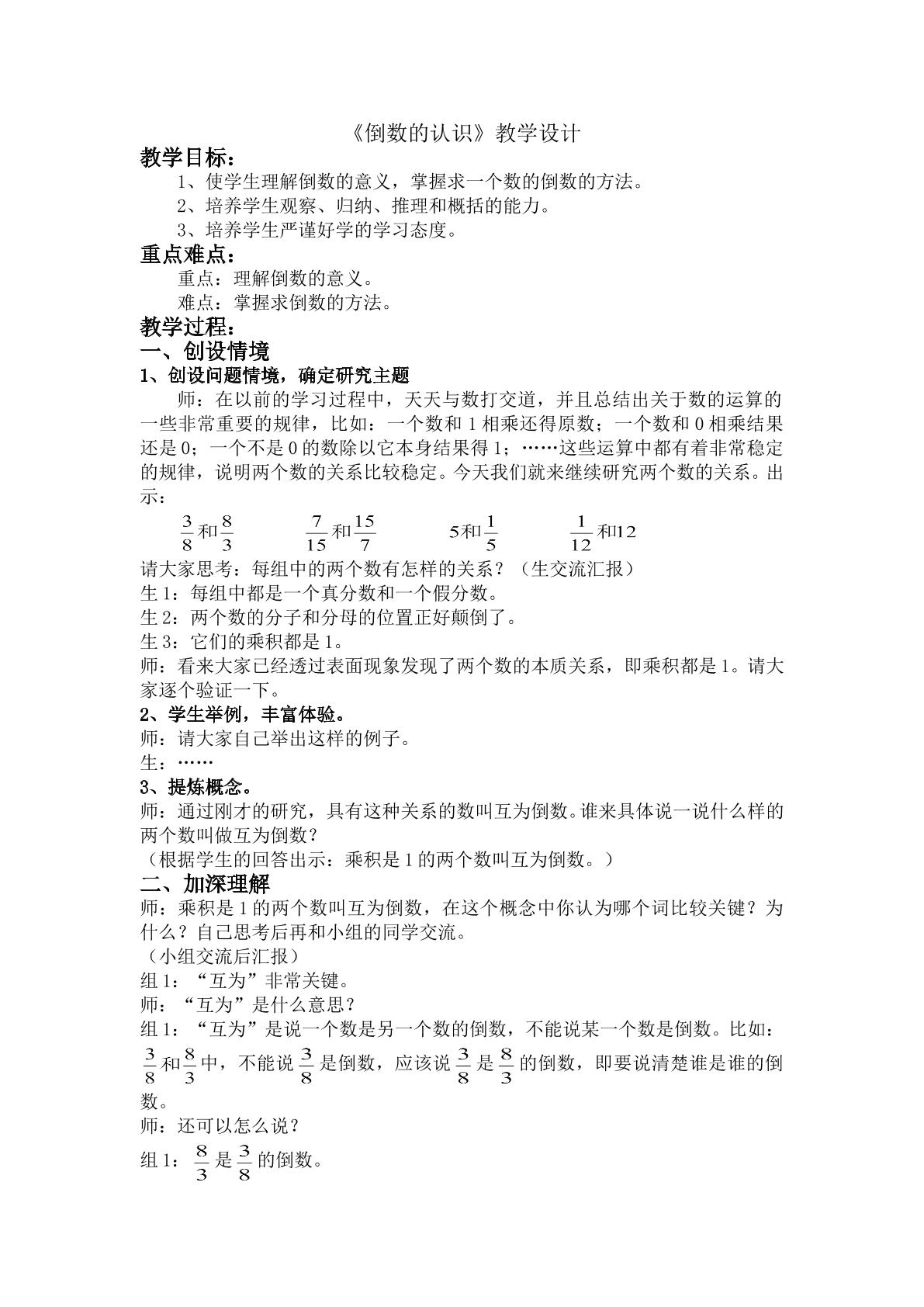 《倒数的认识》教学设计

教学目标：

1、使学生理解倒数的意义，掌握求一个数的倒数的方法。

2、培养学生观察、归纳、推理和概括的能力。

3、培养学生严谨好学的学习态度。

重点难点：

重点：理解倒数的意义。

难点：掌握求倒数的方法。

教学过程：

一、创设情境

1、创设问题情境，确定研究主题

师：在以前的学习过程中，天天与数打交道，并且总结出关于数的运算的一些非常重要的规律，比如：一个数和1相乘还得原数；一个数和0相乘结果还是0；一个不是0的数除以它本身结果得1；……这些运算中都有着非常稳定的规律，说明两个数的关系比较稳定。今天我们就来继续研究两个数的关系。出示：

$\frac{3}{8}$和$\frac{8}{3}$ $\frac{7}{15}$和$\frac{15}{7}$ 5和$\frac{1}{5}$ $\frac{1}{12}$和12

请大家思考：每组中的两个数有怎样的关系？（生交流汇报）

生1：每组中都是一个真分数和一个假分数。

生2：两个数的分子和分母的位置正好颠倒了。

生3：它们的乘积都是1。

师：看来大家已经透过表面现象发现了两个数的本质关系，即乘积都是1。请大家逐个验证一下。

2、学生举例，丰富体验。

师：请大家自己举出这样的例子。

生：……

3、提炼概念。

师：通过刚才的研究，具有这种关系的数叫互为倒数。谁来具体说一说什么样的两个数叫做互为倒数？

（根据学生的回答出示：乘积是1的两个数叫互为倒数。）

二、加深理解

师：乘积是1的两个数叫互为倒数，在这个概念中你认为哪个词比较关键？为什么？自己思考后再和小组的同学交流。

（小组交流后汇报）

组1：“互为”非常关键。

师：“互为”是什么意思？

组1：“互为”是说一个数是另一个数的倒数，不能说某一个数是倒数。比如：$\frac{3}{8}$和$\frac{8}{3}$中，不能说$\frac{3}{8}$是倒数，应该说$\frac{3}{8}$是$\frac{8}{3}$的倒数，即要说清楚谁是谁的倒数。

师：还可以怎么说？

组1：$\frac{8}{3}$是$\frac{3}{8}$的倒数。